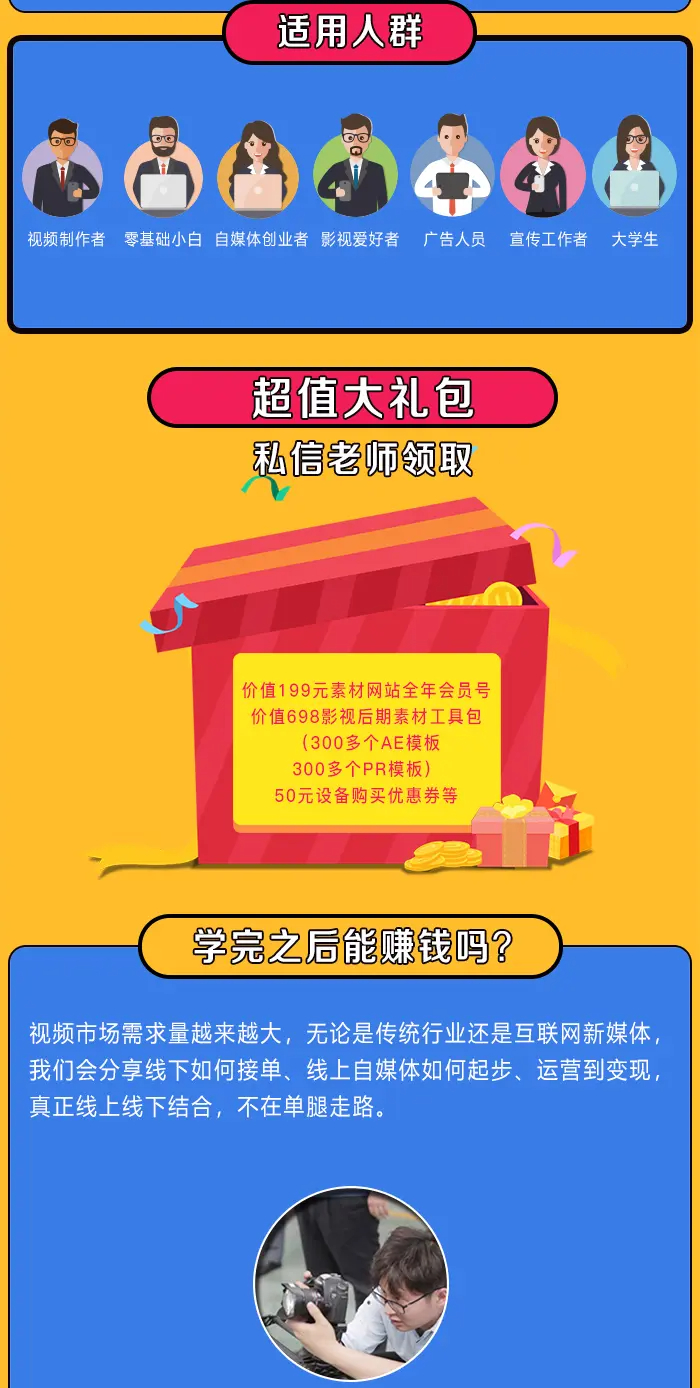 适用人群

视频制作者 零基础小白 自媒体创业者 影视爱好者 广告人员 宣传工作者 大学生

超值大礼包

私信老师领取

价值199元素材网站全年会员号
价值698影视后期素材工具包
（300多个AE模板
300多个PR模板）
50元设备购买优惠券等

学完之后能赚钱吗？

视频市场需求量越来越大，无论是传统行业还是互联网新媒体，我们会分享线下如何接单、线上自媒体如何起步、运营到变现，真正线上线下结合，不在单腿走路。